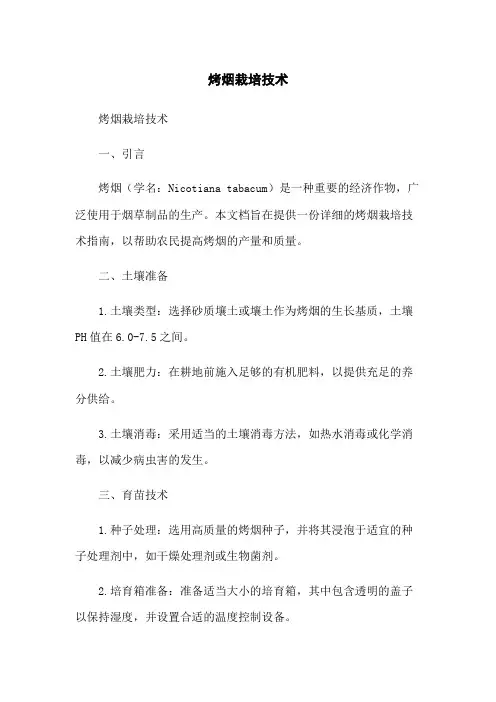 烤烟栽培技术

烤烟栽培技术

一、引言

烤烟（学名：Nicotiana tabacum）是一种重要的经济作物，广泛使用于烟草制品的生产。本文档旨在提供一份详细的烤烟栽培技术指南，以帮助农民提高烤烟的产量和质量。

二、土壤准备

1.土壤类型：选择砂质壤土或壤土作为烤烟的生长基质，土壤PH值在6.0-7.5之间。

2.土壤肥力：在耕地前施入足够的有机肥料，以提供充足的养分供给。

3.土壤消毒：采用适当的土壤消毒方法，如热水消毒或化学消毒，以减少病虫害的发生。

三、育苗技术

1.种子处理：选用高质量的烤烟种子，并将其浸泡于适宜的种子处理剂中，如干燥处理剂或生物菌剂。

2.培育箱准备：准备适当大小的培育箱，其中包含透明的盖子以保持湿度，并设置合适的温度控制设备。